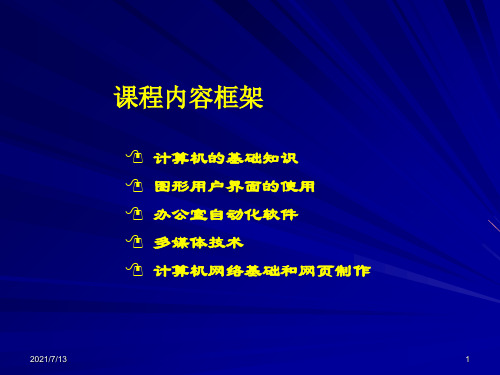 课程内容框架

计算机的基础知识

图形用户界面的使用

办公室自动化软件

多媒体技术

计算机网络基础和网页制作

2021/7/13

1